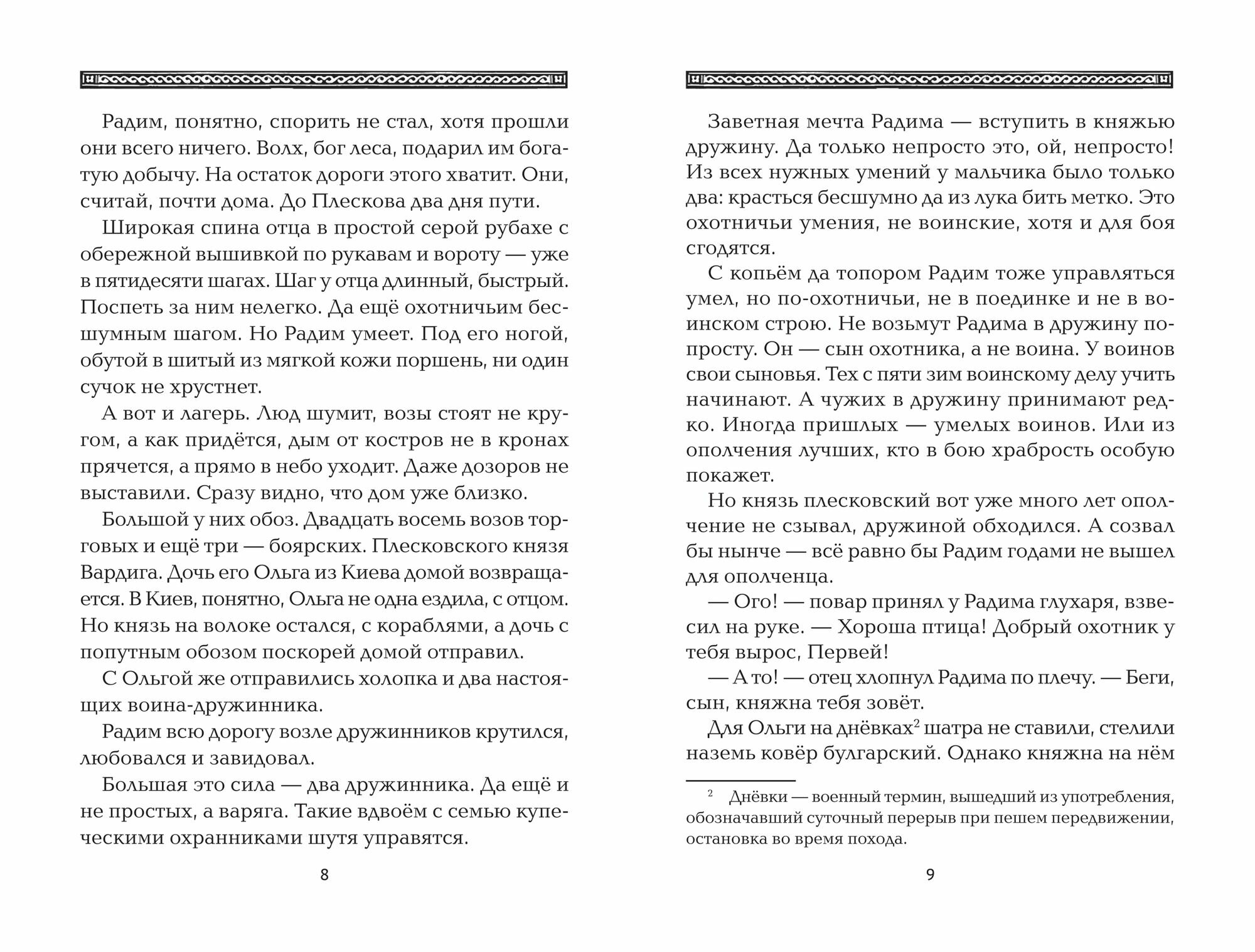 Радим, понятно, спорить не стал, хотя прошли они всего ничего. Волх, бог леса, подарил им богатую добычу. На остаток дороги этого хватит. Они, считай, почти дома. До Плескова два дня пути.

Широкая спина отца в простой серой рубахе с обережной вышивкой по рукавам и вороту — уже в пятидесяти шагах. Шаг у отца длинный, быстрый. Поспеть за ним нелегко. Да ещё охотничьим бесшумным шагом. Но Радим умеет. Под его ногой, обутой в шитый из мягкой кожи поршень, ни один сучок не хрустнет.

А вот и лагерь. Люд шумит, возы стоят не кругом, а как придётся, дым от костров не в кронах прячется, а прямо в небо уходит. Даже дозоров не выставили. Сразу видно, что дом уже близко.

Большой у них обоз. Двадцать восемь возов торговых и ещё три — боярских. Плесковского князя Вардига. Дочь его Ольга из Киева домой возвращается. В Киев, понятно, Ольга не одна ездила, с отцом. Но князь на волоке остался, с кораблями, а дочь с попутным обозом поскорей домой отправил.

С Ольгой же отправились холопка и два настоящих воина-дружинника.

Радим всю дорогу возле дружинников крутился, любовался и завидовал.

Большая это сила — два дружинника. Да ещё и не простых, а варяга. Такие вдвоём с семью купеческими охранниками шутя управятся.

8

Заветная мечта Радима — вступить в княжью дружину. Да только непросто это, ой, непросто! Из всех нужных умений у мальчика было только два: красться бесшумно да из лука бить метко. Это охотничьи умения, не воинские, хотя и для боя сгодятся.

С копьём да топором Радим тоже управляться умел, но по-охотничьи, не в поединке и не в воинском строю. Не возьмут Радима в дружину попросту. Он — сын охотника, а не воина. У воинов свои сыновья. Тех с пяти зим воинскому делу учить начинают. А чужих в дружину принимают редко. Иногда пришлых — умелых воинов. Или из ополчения лучших, кто в бою храбрость особую покажет.

Но князь плесковский вот уже много лет ополчение не сзывал, дружиной обходился. А созвал бы нынче — всё равно бы Радим годами не вышел для ополченца.

— Ого! — повар принял у Радима глухаря, взвесил на руке. — Хороша птица! Добрый охотник у тебя вырос, Первей!

— А то! — отец хлопнул Радима по плечу. — Беги, сын, княжна тебя зовёт.

Для Ольги на днёвках$^2$ шатра не ставили, стелили наземь ковёр булгарский. Однако княжна на нём

$^2$ Днёвки — военный термин, вышедший из употребления, обозначавший суточный перерыв при пешем передвижении, остановка во время похода.

9